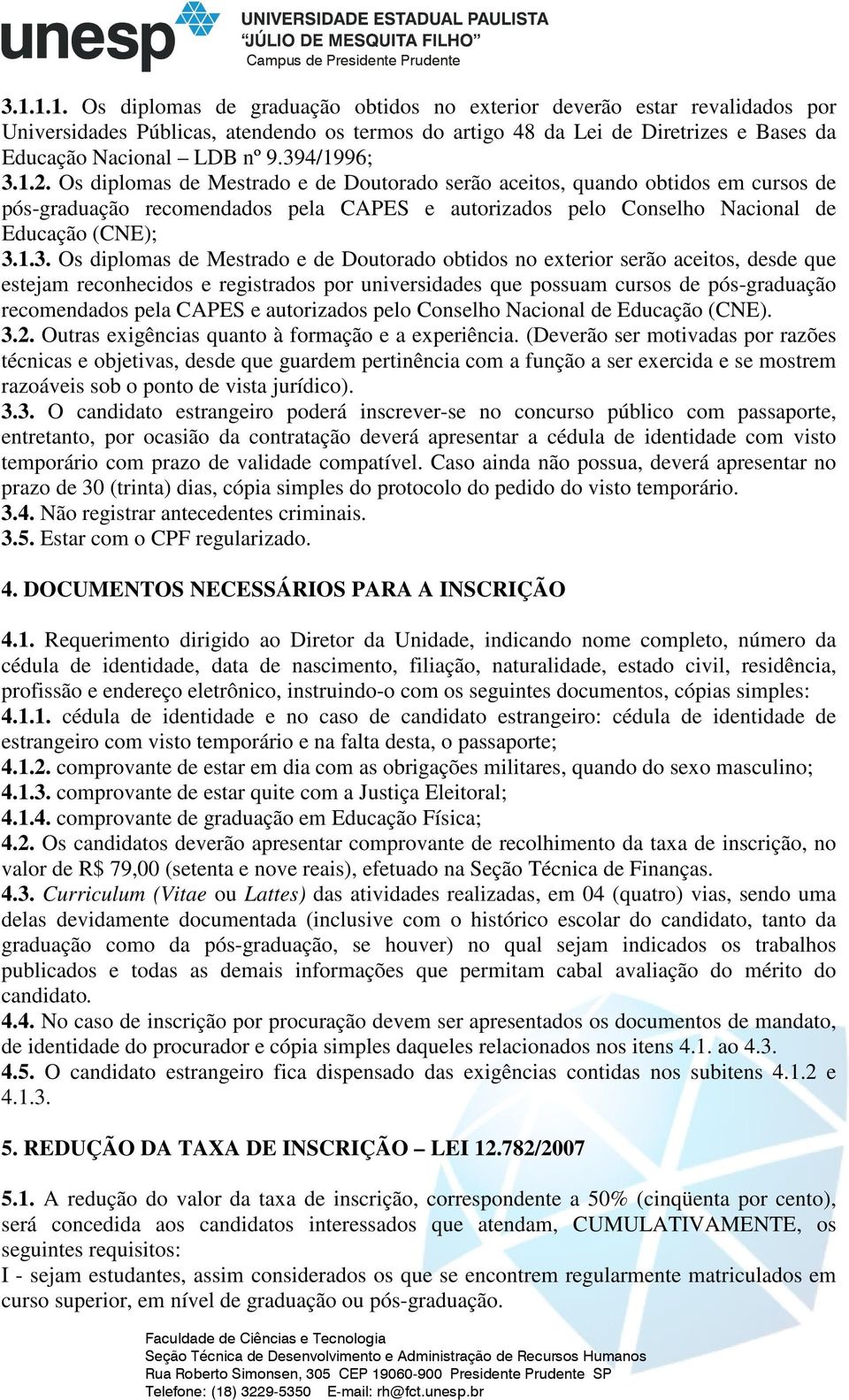 unesp UNIVERSIDADE ESTADUAL PAULISTA "JÚLIO DE MESQUITA FILHO" Campus de Presidente Prudente

3.1.1.1. Os diplomas de graduação obtidos no exterior deverão estar revalidados por Universidades Públicas, atendendo os termos do artigo 48 da Lei de Diretrizes e Bases da Educação Nacional – LDB nº 9.394/1996;
3.1.2. Os diplomas de Mestrado e de Doutorado serão aceitos, quando obtidos em cursos de pós-graduação recomendados pela CAPES e autorizados pelo Conselho Nacional de Educação (CNE);
3.1.3. Os diplomas de Mestrado e de Doutorado obtidos no exterior serão aceitos, desde que estejam reconhecidos e registrados por universidades que possuam cursos de pós-graduação recomendados pela CAPES e autorizados pelo Conselho Nacional de Educação (CNE).
3.2. Outras exigências quanto à formação e a experiência. (Deverão ser motivadas por razões técnicas e objetivas, desde que guardem pertinência com a função a ser exercida e se mostrem razoáveis sob o ponto de vista jurídico).
3.3. O candidato estrangeiro poderá inscrever-se no concurso público com passaporte, entretanto, por ocasião da contratação deverá apresentar a cédula de identidade com visto temporário com prazo de validade compatível. Caso ainda não possua, deverá apresentar no prazo de 30 (trinta) dias, cópia simples do protocolo do pedido do visto temporário.
3.4. Não registrar antecedentes criminais.
3.5. Estar com o CPF regularizado.

4. DOCUMENTOS NECESSÁRIOS PARA A INSCRIÇÃO

4.1. Requerimento dirigido ao Diretor da Unidade, indicando nome completo, número da cédula de identidade, data de nascimento, filiação, naturalidade, estado civil, residência, profissão e endereço eletrônico, instruindo-o com os seguintes documentos, cópias simples:
4.1.1. cédula de identidade e no caso de candidato estrangeiro: cédula de identidade de estrangeiro com visto temporário e na falta desta, o passaporte;
4.1.2. comprovante de estar em dia com as obrigações militares, quando do sexo masculino;
4.1.3. comprovante de estar quite com a Justiça Eleitoral;
4.1.4. comprovante de graduação em Educação Física;
4.2. Os candidatos deverão apresentar comprovante de recolhimento da taxa de inscrição, no valor de R$ 79,00 (setenta e nove reais), efetuado na Seção Técnica de Finanças.
4.3. Curriculum (Vitae ou Lattes) das atividades realizadas, em 04 (quatro) vias, sendo uma delas devidamente documentada (inclusive com o histórico escolar do candidato, tanto da graduação como da pós-graduação, se houver) no qual sejam indicados os trabalhos publicados e todas as demais informações que permitam cabal avaliação do mérito do candidato.
4.4. No caso de inscrição por procuração devem ser apresentados os documentos de mandato, de identidade do procurador e cópia simples daqueles relacionados nos itens 4.1. ao 4.3.
4.5. O candidato estrangeiro fica dispensado das exigências contidas nos subitens 4.1.2 e 4.1.3.

5. REDUÇÃO DA TAXA DE INSCRIÇÃO – LEI 12.782/2007

5.1. A redução do valor da taxa de inscrição, correspondente a 50% (cinqüenta por cento), será concedida aos candidatos interessados que atendam, CUMULATIVAMENTE, os seguintes requisitos:
I - sejam estudantes, assim considerados os que se encontrem regularmente matriculados em curso superior, em nível de graduação ou pós-graduação.

Faculdade de Ciências e Tecnologia
Seção Técnica de Desenvolvimento e Administração de Recursos Humanos
Rua Roberto Simonsen, 305 CEP 19060-900 Presidente Prudente SP
Telefone: (18) 3229-5350 E-mail: rh@fct.unesp.br